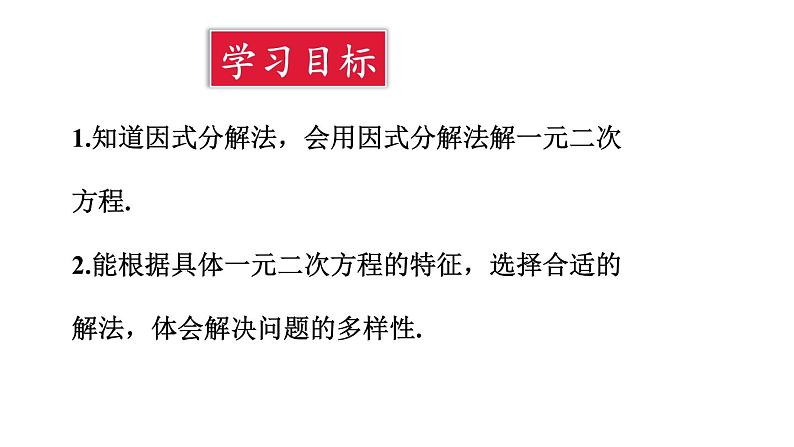 学习目标

1.知道因式分解法，会用因式分解法解一元二次方程.

2.能根据具体一元二次方程的特征，选择合适的解法，体会解决问题的多样性.